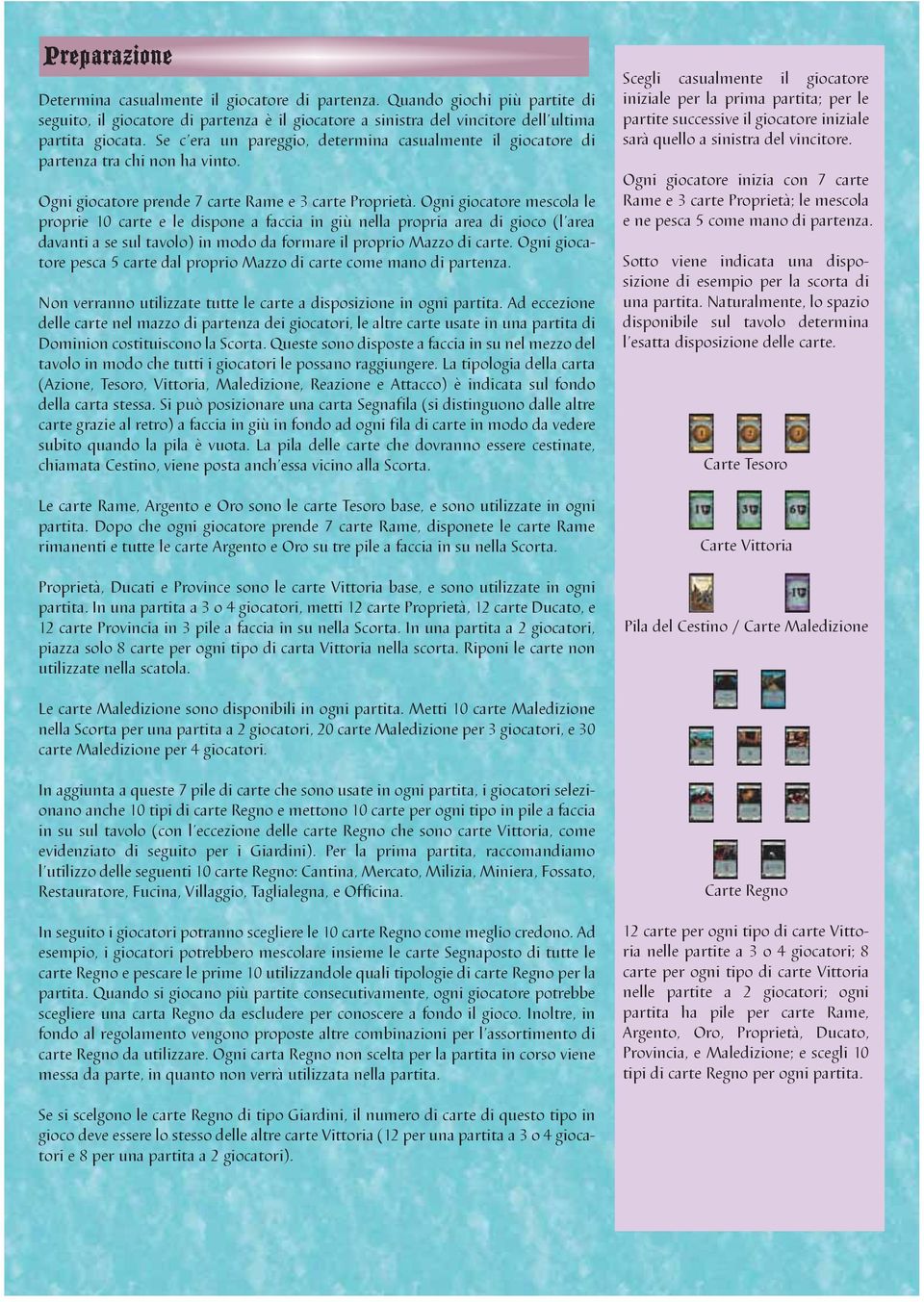 Preparazione

Determina casualmente il giocatore di partenza. Quando giochi più partite di seguito, il giocatore di partenza è il giocatore a sinistra del vincitore dell'ultima partita giocata. Se c'era un pareggio, determina casualmente il giocatore di partenza tra chi non ha vinto.

Ogni giocatore prende 7 carte Rame e 3 carte Proprietà. Ogni giocatore mescola le proprie 10 carte e le dispone a faccia in giù nella propria area di gioco (l'area davanti a se sul tavolo) in modo da formare il proprio Mazzo di carte. Ogni giocatore pesca 5 carte dal proprio Mazzo di carte come mano di partenza.

Non verranno utilizzate tutte le carte a disposizione in ogni partita. Ad eccezione delle carte nel mazzo di partenza dei giocatori, le altre carte usate in una partita di Dominion costituiscono la Scorta. Queste sono disposte a faccia in su nel mezzo del tavolo in modo che tutti i giocatori le possano raggiungere. La tipologia della carta (Azione, Tesoro, Vittoria, Maledizione, Reazione e Attacco) è indicata sul fondo della carta stessa. Si può posizionare una carta Segnafila (si distinguono dalle altre carte grazie al retro) a faccia in giù in fondo ad ogni fila di carte in modo da vedere subito quando la pila è vuota. La pila delle carte che dovranno essere cestinate, chiamata Cestino, viene posta anch'essa vicino alla Scorta.

Le carte Rame, Argento e Oro sono le carte Tesoro base, e sono utilizzate in ogni partita. Dopo che ogni giocatore prende 7 carte Rame, disponete le carte Rame rimanenti e tutte le carte Argento e Oro su tre pile a faccia in su nella Scorta.

Proprietà, Ducati e Province sono le carte Vittoria base, e sono utilizzate in ogni partita. In una partita a 3 o 4 giocatori, metti 12 carte Proprietà, 12 carte Ducato, e 12 carte Provincia in 3 pile a faccia in su nella Scorta. In una partita a 2 giocatori, piazza solo 8 carte per ogni tipo di carta Vittoria nella scorta. Riponi le carte non utilizzate nella scatola.

Le carte Maledizione sono disponibili in ogni partita. Metti 10 carte Maledizione nella Scorta per una partita a 2 giocatori, 20 carte Maledizione per 3 giocatori, e 30 carte Maledizione per 4 giocatori.

In aggiunta a queste 7 pile di carte che sono usate in ogni partita, i giocatori selezionano anche 10 tipi di carte Regno e mettono 10 carte per ogni tipo in pile a faccia in su sul tavolo (con l'eccezione delle carte Regno che sono carte Vittoria, come evidenziato di seguito per i Giardini). Per la prima partita, raccomandiamo l'utilizzo delle seguenti 10 carte Regno: Cantina, Mercato, Milizia, Miniera, Fossato, Restauratore, Fucina, Villaggio, Taglialegna, e Officina.

In seguito i giocatori potranno scegliere le 10 carte Regno come meglio credono. Ad esempio, i giocatori potrebbero mescolare insieme le carte Segnaposto di tutte le carte Regno e pescare le prime 10 utilizzandole quali tipologie di carte Regno per la partita. Quando si giocano più partite consecutivamente, ogni giocatore potrebbe scegliere una carta Regno da escludere per conoscere a fondo il gioco. Inoltre, in fondo al regolamento vengono proposte altre combinazioni per l'assortimento di carte Regno da utilizzare. Ogni carta Regno non scelta per la partita in corso viene messa da parte, in quanto non verrà utilizzata nella partita.

Se si scelgono le carte Regno di tipo Giardini, il numero di carte di questo tipo in gioco deve essere lo stesso delle altre carte Vittoria (12 per una partita a 3 o 4 giocatori e 8 per una partita a 2 giocatori).

Scegli casualmente il giocatore iniziale per la prima partita; per le partite successive il giocatore iniziale sarà quello a sinistra del vincitore.

Ogni giocatore inizia con 7 carte Rame e 3 carte Proprietà; le mescola e ne pesca 5 come mano di partenza.

Sotto viene indicata una disposizione di esempio per la scorta di una partita. Naturalmente, lo spazio disponibile sul tavolo determina l'esatta disposizione delle carte.

Carte Tesoro

Carte Vittoria

Pila del Cestino / Carte Maledizione

Carte Regno

12 carte per ogni tipo di carte Vittoria nelle partite a 3 o 4 giocatori; 8 carte per ogni tipo di carte Vittoria nelle partite a 2 giocatori; ogni partita ha pile per carte Rame, Argento, Oro, Proprietà, Ducato, Provincia, e Maledizione; e scegli 10 tipi di carte Regno per ogni partita.